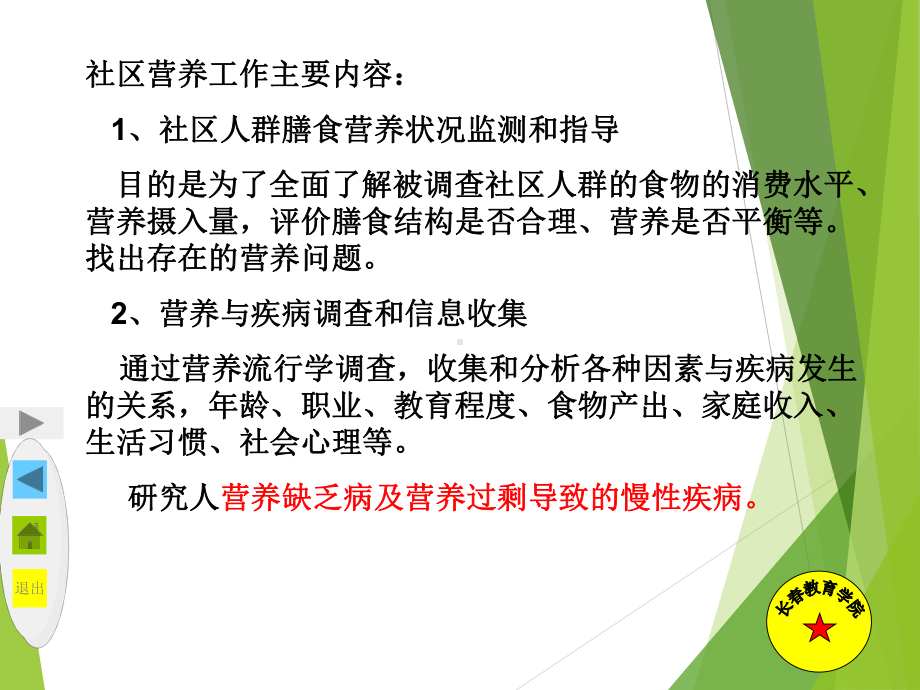 社区营养工作主要内容：

1、社区人群膳食营养状况监测和指导

目的是为了全面了解被调查社区人群的食物的消费水平、营养摄入量，评价膳食结构是否合理、营养是否平衡等。找出存在的营养问题。

2、营养与疾病调查和信息收集

通过营养流行学调查，收集和分析各种因素与疾病发生的关系，年龄、职业、教育程度、食物产出、家庭收入、生活习惯、社会心理等。

研究人营养缺乏病及营养过剩导致的慢性疾病。

退出

长春教育学院